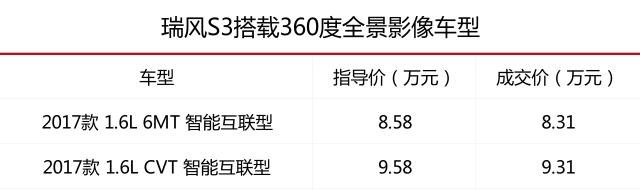 瑞风S3搭载360度全景影像车型

| 车型 | 指导价（万元） | 成交价（万元） |
|---|---|---|
| 2017款 1.6L 6MT 智能互联型 | 8.58 | 8.31 |
| 2017款 1.6L CVT 智能互联型 | 9.58 | 9.31 |